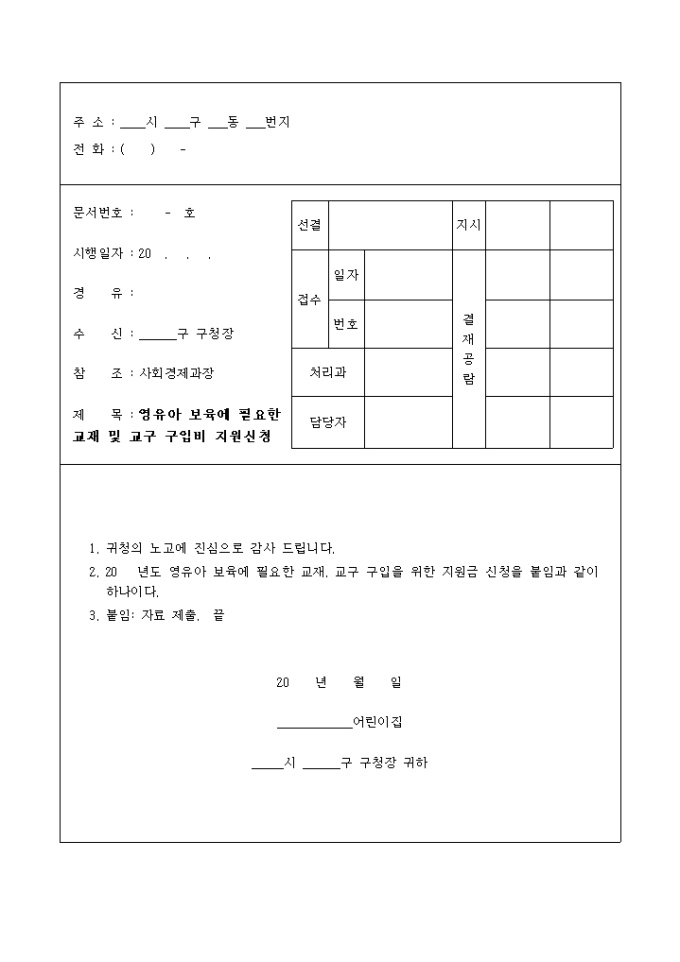 주 소 : ____시 ____구 ___동 ___번지
전 화 : (    )    -

문서번호 :    - 호
시행일자 : 20 .  .  .
경    유 :
수    신 : ______구 구청장
참    조 : 사회경제과장
제    목 : 영유아 보육에 필요한 교재 및 교구 구입비 지원신청

| 선결 | | | 지시 | | |
|---|---|---|---|---|---|
| 접수 | 일자 | | 결재공람 | | |
| | 번호 | | | | |
| 처리과 | | | | | |
| 담당자 | | | | | |

1. 귀청의 노고에 진심으로 감사 드립니다.
2. 20   년도 영유아 보육에 필요한 교재, 교구 구입을 위한 지원금 신청을 붙임과 같이 하나이다.
3. 붙임: 자료 제출.  끝

20    년    월    일

____________어린이집

_____시 ______구 구청장 귀하